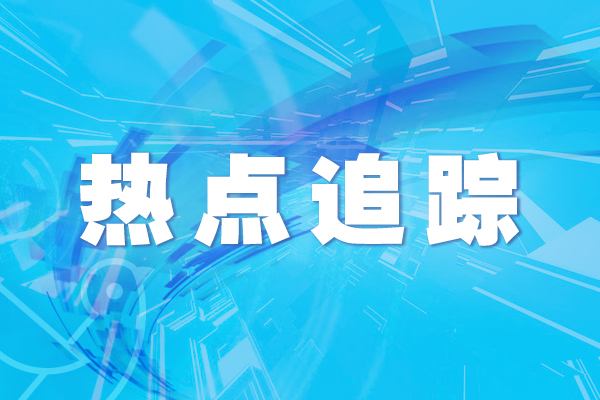 热点追踪